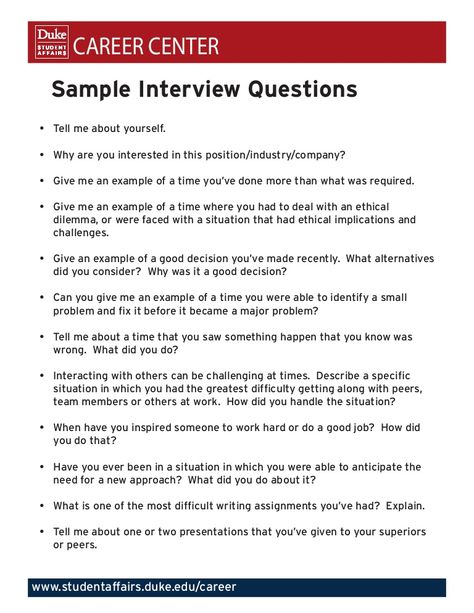 Duke STUDENT AFFAIRS CAREER CENTER

Sample Interview Questions

• Tell me about yourself.

• Why are you interested in this position/industry/company?

• Give me an example of a time you've done more than what was required.

• Give me an example of a time where you had to deal with an ethical dilemma, or were faced with a situation that had ethical implications and challenges.

• Give an example of a good decision you've made recently. What alternatives did you consider? Why was it a good decision?

• Can you give me an example of a time you were able to identify a small problem and fix it before it became a major problem?

• Tell me about a time that you saw something happen that you know was wrong. What did you do?

• Interacting with others can be challenging at times. Describe a specific situation in which you had the greatest difficulty getting along with peers, team members or others at work. How did you handle the situation?

• When have you inspired someone to work hard or do a good job? How did you do that?

• Have you ever been in a situation in which you were able to anticipate the need for a new approach? What did you do about it?

• What is one of the most difficult writing assignments you've had? Explain.

• Tell me about one or two presentations that you've given to your superiors or peers.

www.studentaffairs.duke.edu/career